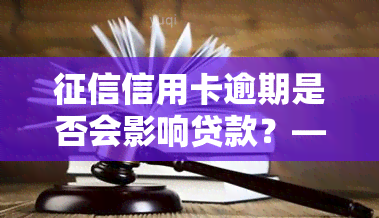 yuqi

征信信用卡逾期是否会影响贷款？—